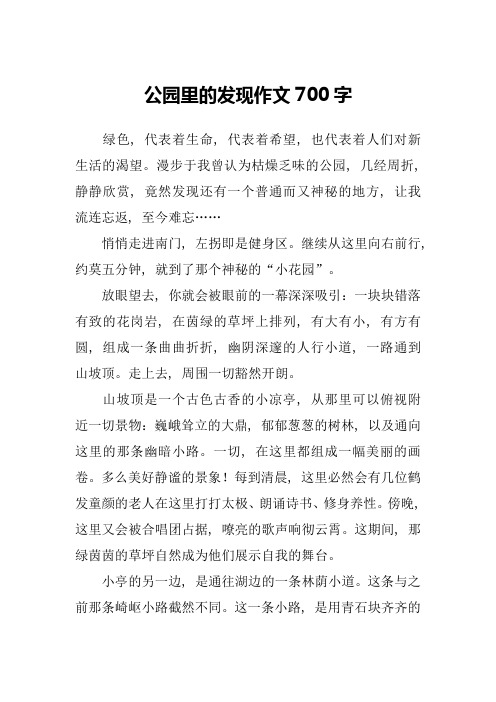 公园里的发现作文 700 字

绿色，代表着生命，代表着希望，也代表着人们对新生活的渴望。漫步于我曾认为枯燥乏味的公园，几经周折，静静欣赏，竟然发现还有一个普通而又神秘的地方，让我流连忘返，至今难忘……

悄悄走进南门，左拐即是健身区。继续从这里向右前行，约莫五分钟，就到了那个神秘的“小花园”。

放眼望去，你就会被眼前的一幕深深吸引：一块块错落有致的花岗岩，在茵绿的草坪上排列，有大有小，有方有圆，组成一条曲曲折折，幽阴深邃的人行小道，一路通到山坡顶。走上去，周围一切豁然开朗。

山坡顶是一个古色古香的小凉亭，从那里可以俯视附近一切景物：巍峨耸立的大鼎，郁郁葱葱的树林，以及通向这里的那条幽暗小路。一切，在这里都组成一幅美丽的画卷。多么美好静谧的景象！每到清晨，这里必然会有几位鹤发童颜的老人在这里打打太极、朗诵诗书、修身养性。傍晚，这里又会被合唱团占据，嘹亮的歌声响彻云霄。这期间，那绿茵茵的草坪自然成为他们展示自我的舞台。

小亭的另一边，是通往湖边的一条林荫小道。这条与之前那条崎岖小路截然不同。这一条小路，是用青石块齐齐的